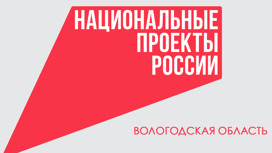 НАЦИОНАЛЬНЫЕ
ПРОЕКТЫ
РОССИИ

ВОЛОГОДСКАЯ ОБЛАСТЬ